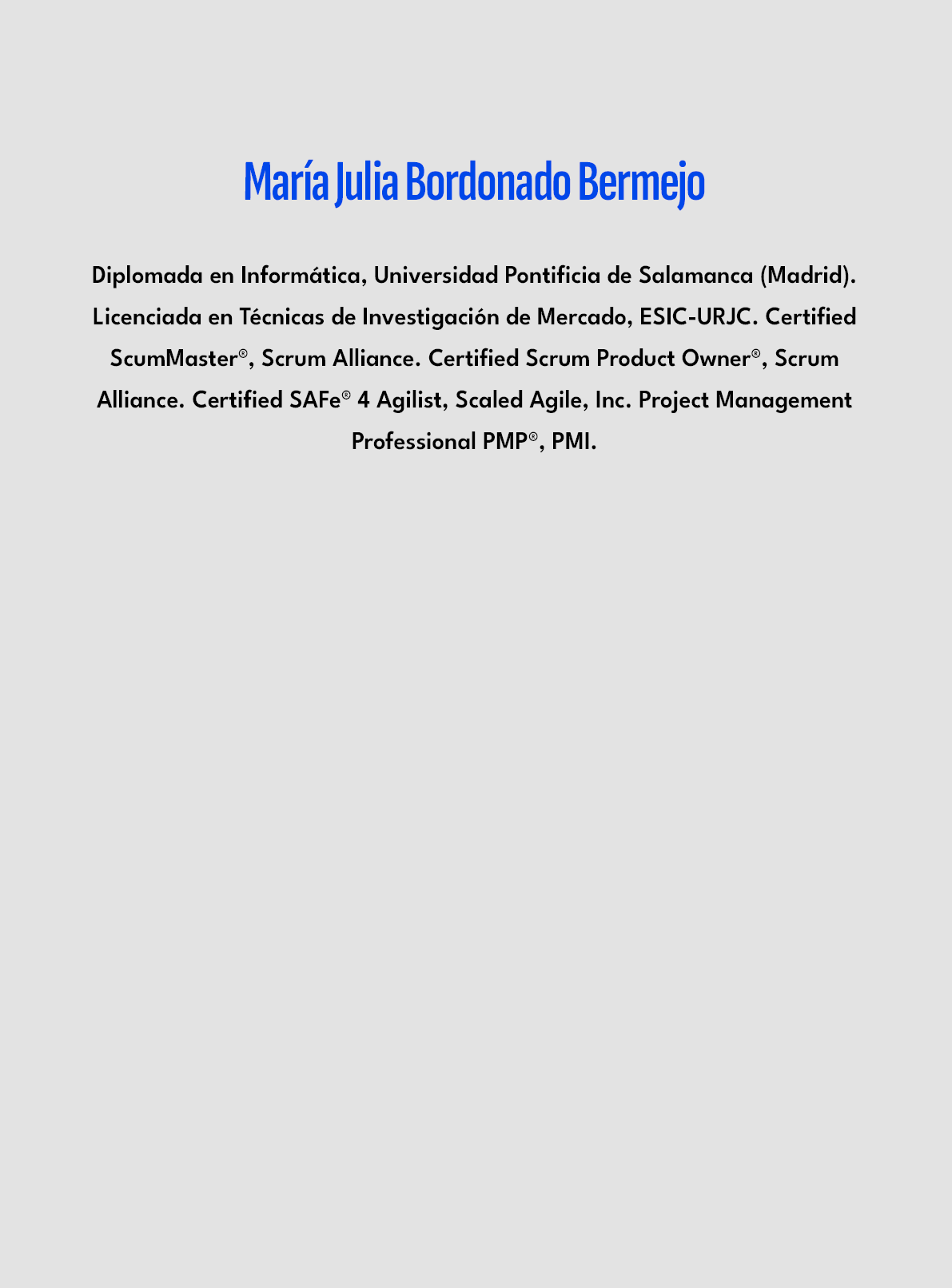 María Julia Bordonado Bermejo

Diplomada en Informática, Universidad Pontificia de Salamanca (Madrid). Licenciada en Técnicas de Investigación de Mercado, ESIC-URJC. Certified ScumMaster®, Scrum Alliance. Certified Scrum Product Owner®, Scrum Alliance. Certified SAFe® 4 Agilist, Scaled Agile, Inc. Project Management Professional PMP®, PMI.